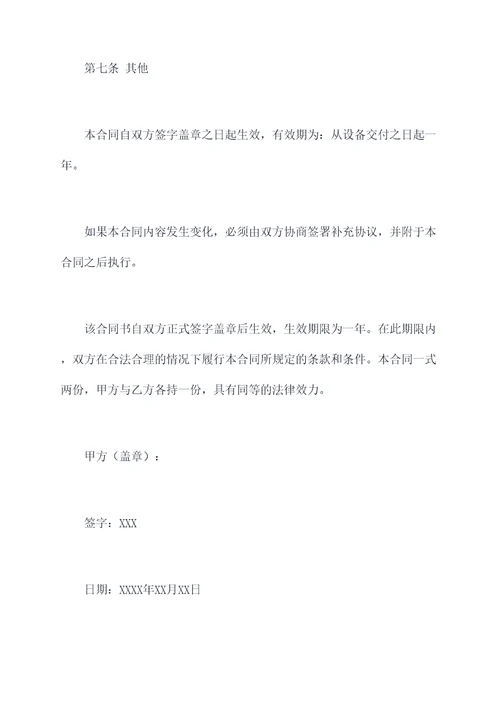 第七条 其他

本合同自双方签字盖章之日起生效，有效期为：从设备交付之日起一年。

如果本合同内容发生变化，必须由双方协商签署补充协议，并附于本合同之后执行。

该合同书自双方正式签字盖章后生效，生效期限为一年。在此期限内，双方在合法合理的情况下履行本合同所规定的条款和条件。本合同一式两份，甲方与乙方各持一份，具有同等的法律效力。

甲方（盖章）：

签字：XXX

日期：XXXX年XX月XX日